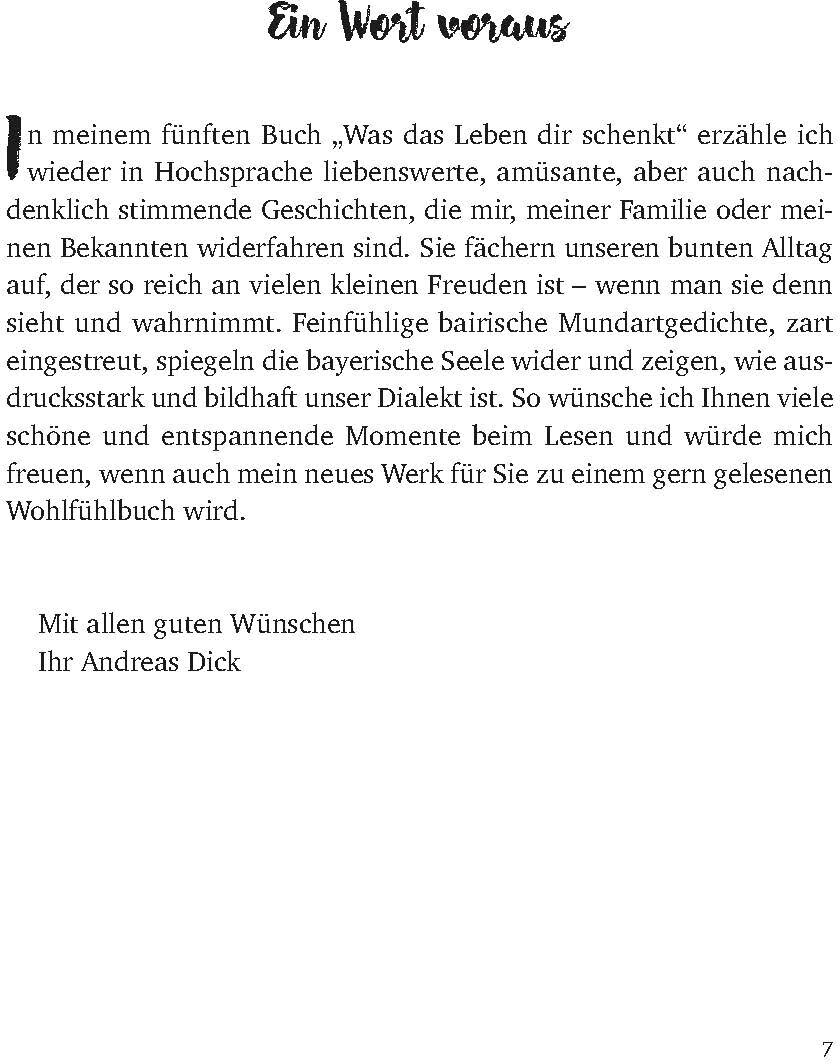 Ein Wort voraus

In meinem fünften Buch „Was das Leben dir schenkt“ erzähle ich wieder in Hochsprache liebenswerte, amüsante, aber auch nachdenklich stimmende Geschichten, die mir, meiner Familie oder meinen Bekannten widerfahren sind. Sie fächern unseren bunten Alltag auf, der so reich an vielen kleinen Freuden ist – wenn man sie denn sieht und wahrnimmt. Feinfühlige bairische Mundartgedichte, zart eingestreut, spiegeln die bayerische Seele wider und zeigen, wie ausdrucksstark und bildhaft unser Dialekt ist. So wünsche ich Ihnen viele schöne und entspannende Momente beim Lesen und würde mich freuen, wenn auch mein neues Werk für Sie zu einem gern gelesenen Wohlfühlbuch wird.

Mit allen guten Wünschen
Ihr Andreas Dick

7